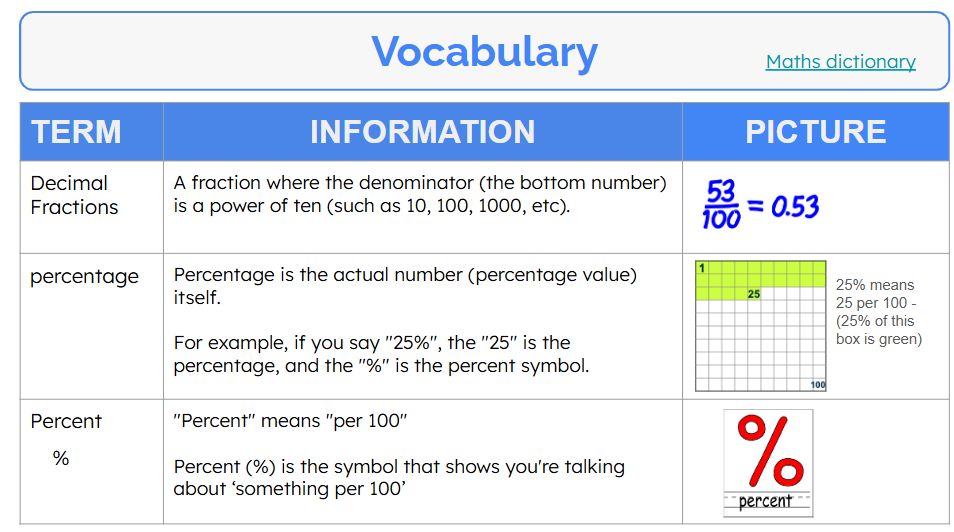 Vocabulary

Maths dictionary

| TERM | INFORMATION | PICTURE |
|---|---|---|
| Decimal Fractions | A fraction where the denominator (the bottom number) is a power of ten (such as 10, 100, 1000, etc). | $\frac{53}{100} = 0.53$ |
| percentage | Percentage is the actual number (percentage value) itself. For example, if you say "25%", the "25" is the percentage, and the "%" is the percent symbol. | 1 25 100 25% means 25 per 100 - (25% of this box is green) |
| Percent % | "Percent" means "per 100" Percent (%) is the symbol that shows you're talking about 'something per 100' | % percent |